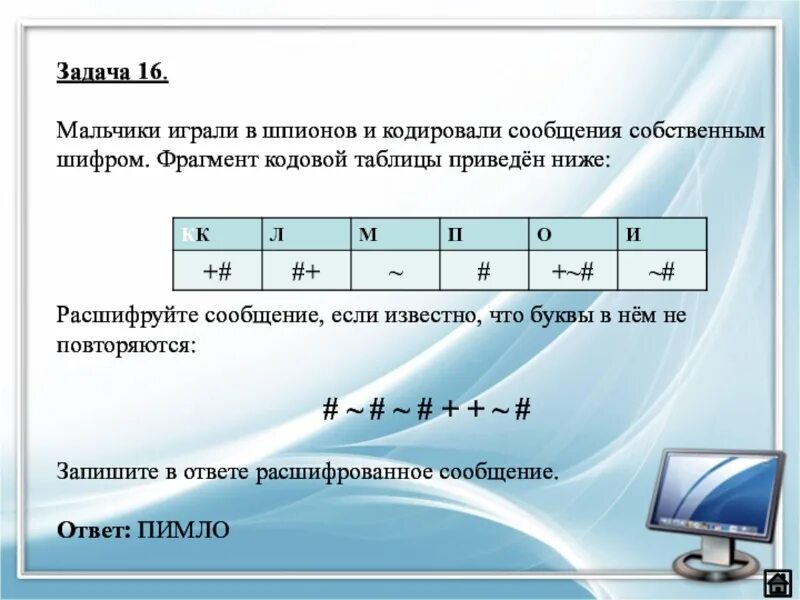 Задача 16.

Мальчики играли в шпионов и кодировали сообщения собственным шифром. Фрагмент кодовой таблицы приведён ниже:

| КК | Л | М | П | О | И |
|---|---|---|---|---|---|
| +# | #+ | ~ | # | +~# | ~# |

Расшифруйте сообщение, если известно, что буквы в нём не повторяются:

# ~ # ~ # + + ~ #

Запишите в ответе расшифрованное сообщение.

Ответ: ПИМЛО